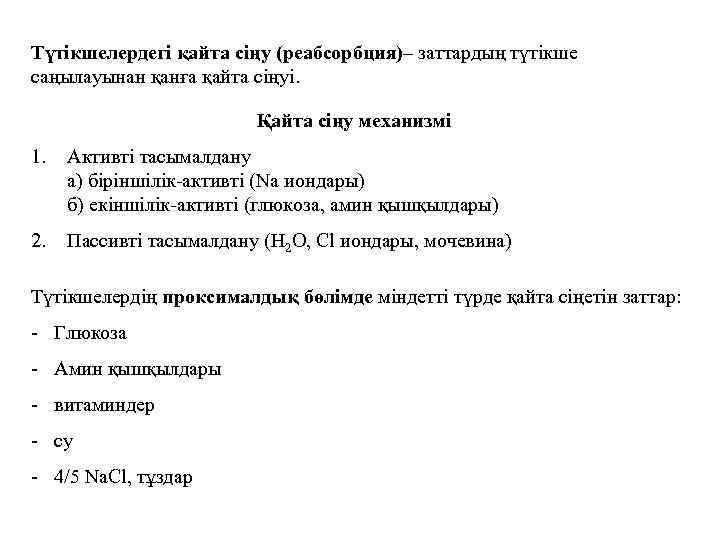 Түтікшелердегі қайта сіңу (реабсорбция)– заттардың түтікше саңылауынан қанға қайта сіңуі.

Қайта сіңу механизмі

1. Активті тасымалдану
а) біріншілік-активті (Na иондары)
б) екіншілік-активті (глюкоза, амин қышқылдары)

2. Пассивті тасымалдану ($H_2O$, Cl иондары, мочевина)

Түтікшелердің проксималдық бөлімде міндетті түрде қайта сіңетін заттар:

- Глюкоза

- Амин қышқылдары

- витаминдер

- су

- 4/5 NaCl, тұздар